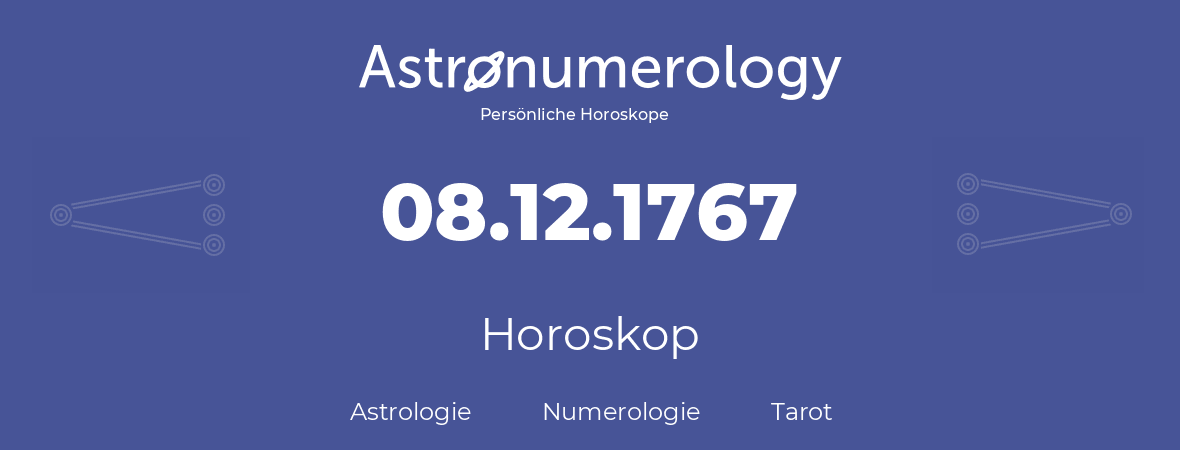 Astronumerology
Persönliche Horoskope

08.12.1767

Horoskop

Astrologie Numerologie Tarot